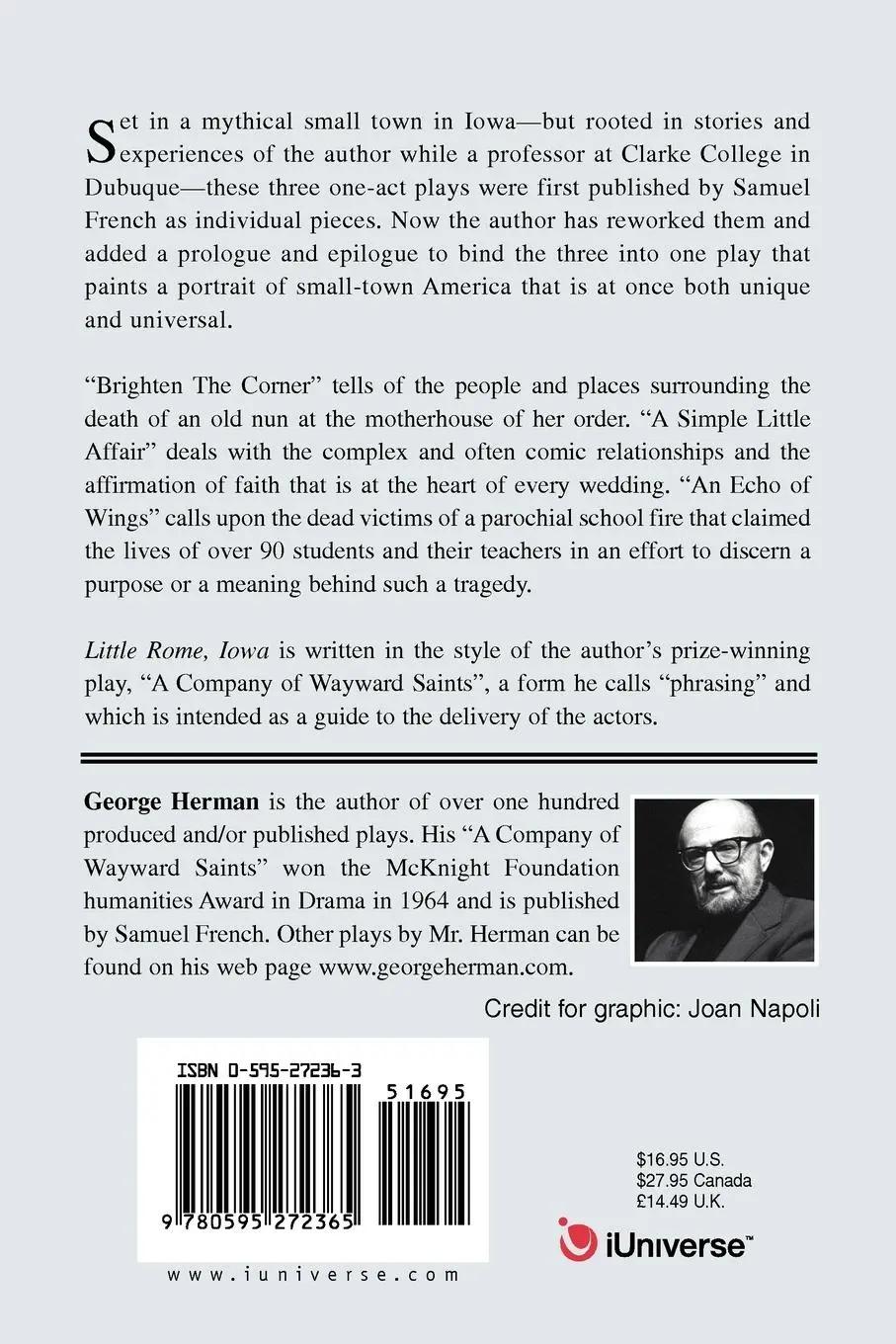 Set in a mythical small town in Iowa—but rooted in stories and experiences of the author while a professor at Clarke College in Dubuque—these three one-act plays were first published by Samuel French as individual pieces. Now the author has reworked them and added a prologue and epilogue to bind the three into one play that paints a portrait of small-town America that is at once both unique and universal.

"Brighten The Corner" tells of the people and places surrounding the death of an old nun at the motherhouse of her order. "A Simple Little Affair" deals with the complex and often comic relationships and the affirmation of faith that is at the heart of every wedding. "An Echo of Wings" calls upon the dead victims of a parochial school fire that claimed the lives of over 90 students and their teachers in an effort to discern a purpose or a meaning behind such a tragedy.

Little Rome, Iowa is written in the style of the author's prize-winning play, "A Company of Wayward Saints", a form he calls "phrasing" and which is intended as a guide to the delivery of the actors.

George Herman is the author of over one hundred produced and/or published plays. His "A Company of Wayward Saints" won the McKnight Foundation humanities Award in Drama in 1964 and is published by Samuel French. Other plays by Mr. Herman can be found on his web page www.georgeherman.com.

Credit for graphic: Joan Napoli

ISBN 0-595-27236-3

51695

9 780595 272365

www.iuniverse.com

$16.95 U.S.
$27.95 Canada
£14.49 U.K.

iUniverse™